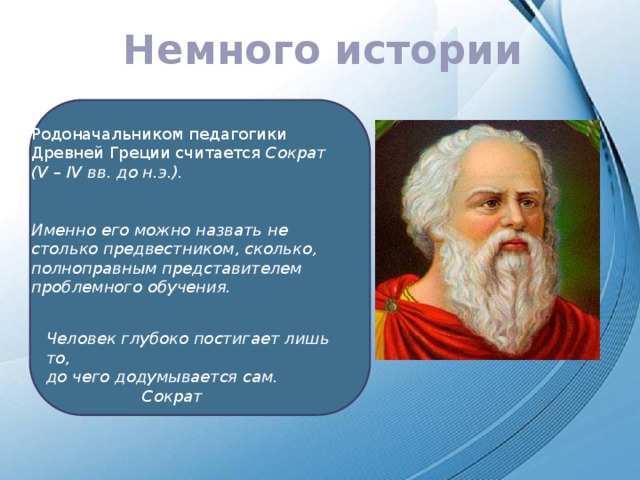 Немного истории

Родоначальником педагогики Древней Греции считается Сократ (V – IV вв. до н.э.).

Именно его можно назвать не столько предвестником, сколько, полноправным представителем проблемного обучения.

Человек глубоко постигает лишь то,
до чего додумывается сам.
Сократ